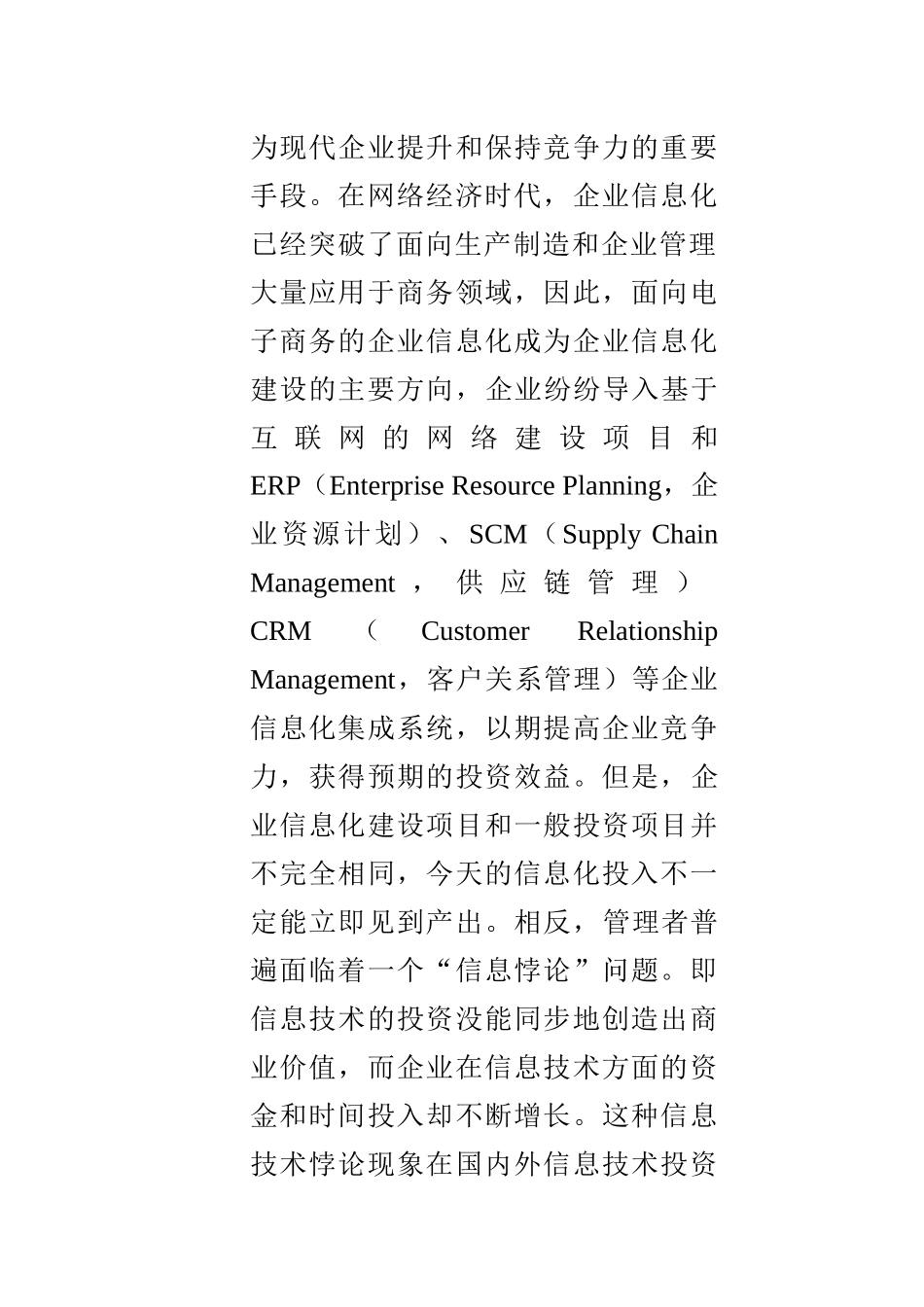 为现代企业提升和保持竞争力的重要手段。在网络经济时代，企业信息化已经突破了面向生产制造和企业管理大量应用于商务领域，因此，面向电子商务的企业信息化成为企业信息化建设的主要方向，企业纷纷导入基于互联网的网络建设项目和ERP（Enterprise Resource Planning，企业资源计划）、SCM（Supply Chain Management，供应链管理）CRM（Customer Relationship Management，客户关系管理）等企业信息化集成系统，以期提高企业竞争力，获得预期的投资效益。但是，企业信息化建设项目和一般投资项目并不完全相同，今天的信息化投入不一定能立即见到产出。相反，管理者普遍面临着一个“信息悖论”问题。即信息技术的投资没能同步地创造出商业价值，而企业在信息技术方面的资金和时间投入却不断增长。这种信息技术悖论现象在国内外信息技术投资